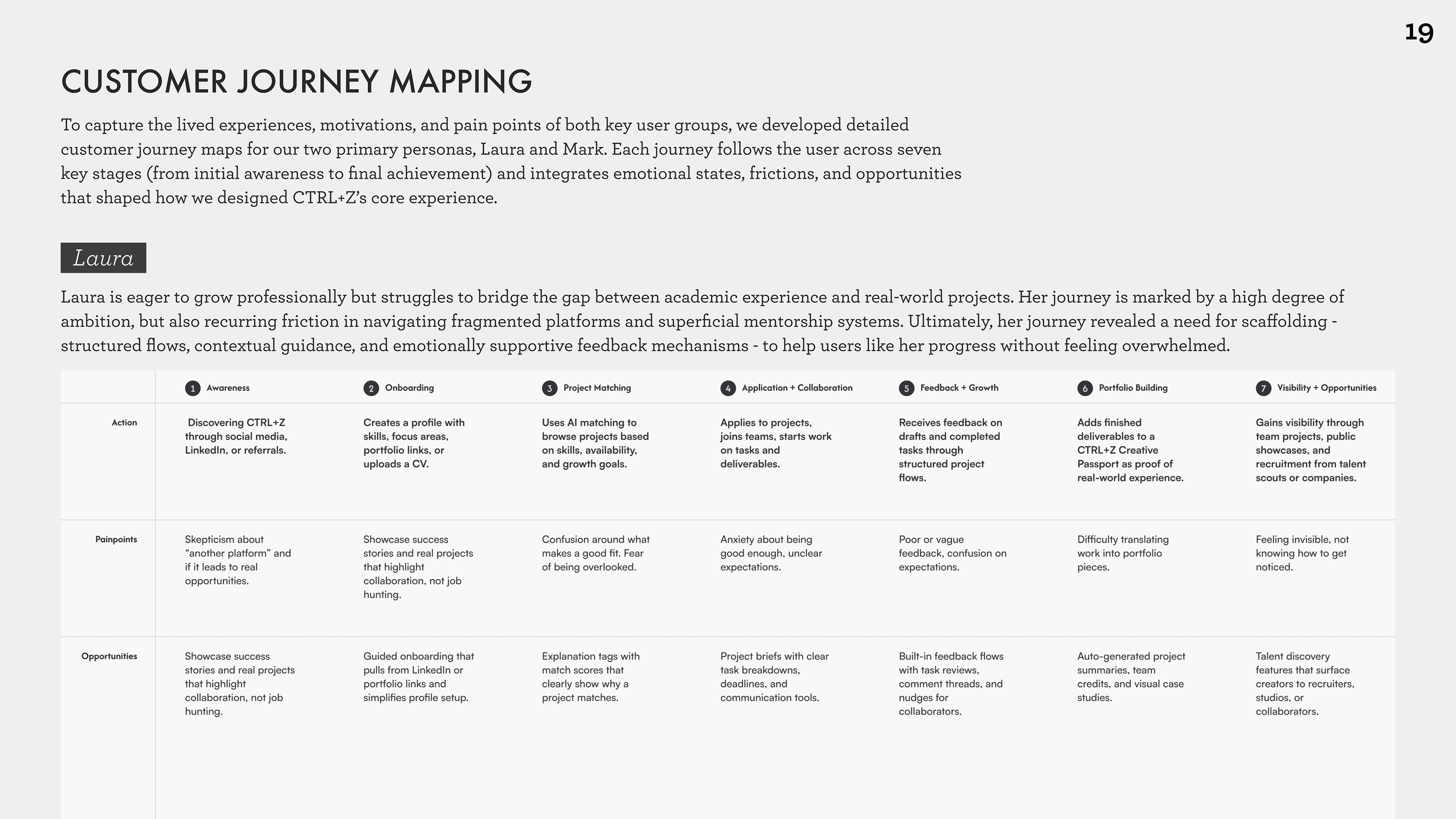 19

CUSTOMER JOURNEY MAPPING

To capture the lived experiences, motivations, and pain points of both key user groups, we developed detailed customer journey maps for our two primary personas, Laura and Mark. Each journey follows the user across seven key stages (from initial awareness to final achievement) and integrates emotional states, frictions, and opportunities that shaped how we designed CTRL+Z's core experience.

Laura

Laura is eager to grow professionally but struggles to bridge the gap between academic experience and real-world projects. Her journey is marked by a high degree of ambition, but also recurring friction in navigating fragmented platforms and superficial mentorship systems. Ultimately, her journey revealed a need for scaffolding - structured flows, contextual guidance, and emotionally supportive feedback mechanisms - to help users like her progress without feeling overwhelmed.

| | 1 Awareness | 2 Onboarding | 3 Project Matching | 4 Application + Collaboration | 5 Feedback + Growth | 6 Portfolio Building | 7 Visibility + Opportunities |
|---|---|---|---|---|---|---|---|
| Action | Discovering CTRL+Z through social media, LinkedIn, or referrals. | Creates a profile with skills, focus areas, portfolio links, or uploads a CV. | Uses AI matching to browse projects based on skills, availability, and growth goals. | Applies to projects, joins teams, starts work on tasks and deliverables. | Receives feedback on drafts and completed tasks through structured project flows. | Adds finished deliverables to a CTRL+Z Creative Passport as proof of real-world experience. | Gains visibility through team projects, public showcases, and recruitment from talent scouts or companies. |
| Painpoints | Skepticism about "another platform" and if it leads to real opportunities. | Showcase success stories and real projects that highlight collaboration, not job hunting. | Confusion around what makes a good fit. Fear of being overlooked. | Anxiety about being good enough, unclear expectations. | Poor or vague feedback, confusion on expectations. | Difficulty translating work into portfolio pieces. | Feeling invisible, not knowing how to get noticed. |
| Opportunities | Showcase success stories and real projects that highlight collaboration, not job hunting. | Guided onboarding that pulls from LinkedIn or portfolio links and simplifies profile setup. | Explanation tags with match scores that clearly show why a project matches. | Project briefs with clear task breakdowns, deadlines, and communication tools. | Built-in feedback flows with task reviews, comment threads, and nudges for collaborators. | Auto-generated project summaries, team credits, and visual case studies. | Talent discovery features that surface creators to recruiters, studios, or collaborators. |